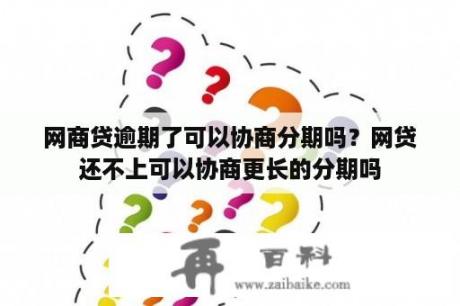 网商贷逾期了可以协商分期吗？网贷还不上可以协商更长的分期吗

再 百科

www.zaibaike.com